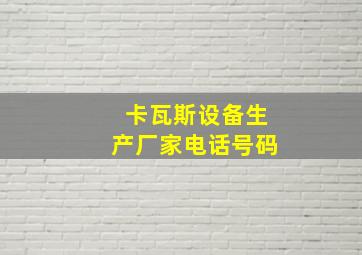 卡瓦斯设备生产厂家电话号码